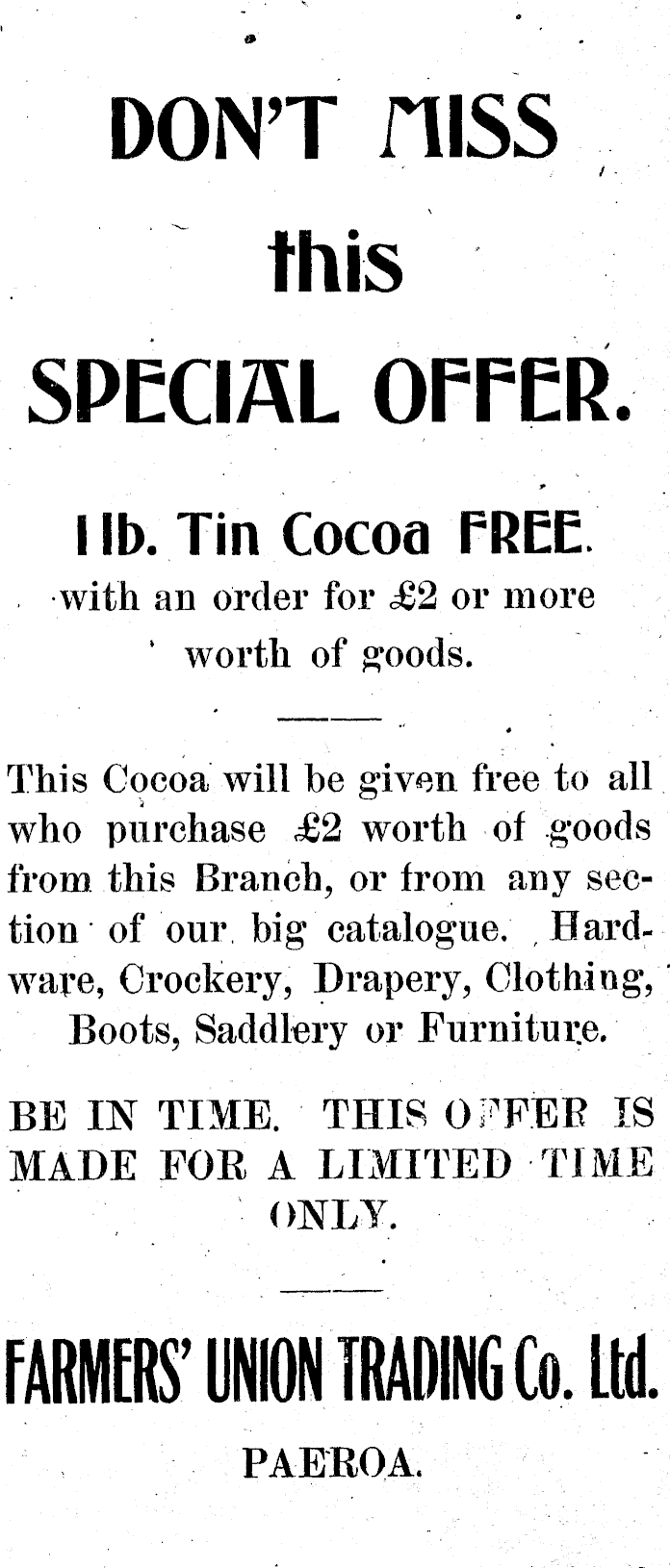 DON'T MISS

this

SPECIAL OFFER.

1lb. Tin Cocoa FREE.

with an order for £2 or more worth of goods.

This Cocoa will be given free to all who purchase £2 worth of goods from this Branch, or from any section of our big catalogue. Hardware, Crockery, Drapery, Clothing, Boots, Saddlery or Furniture.

BE IN TIME. THIS OFFER IS MADE FOR A LIMITED TIME ONLY.

FARMERS' UNION TRADING Co. Ltd.

PAEROA.